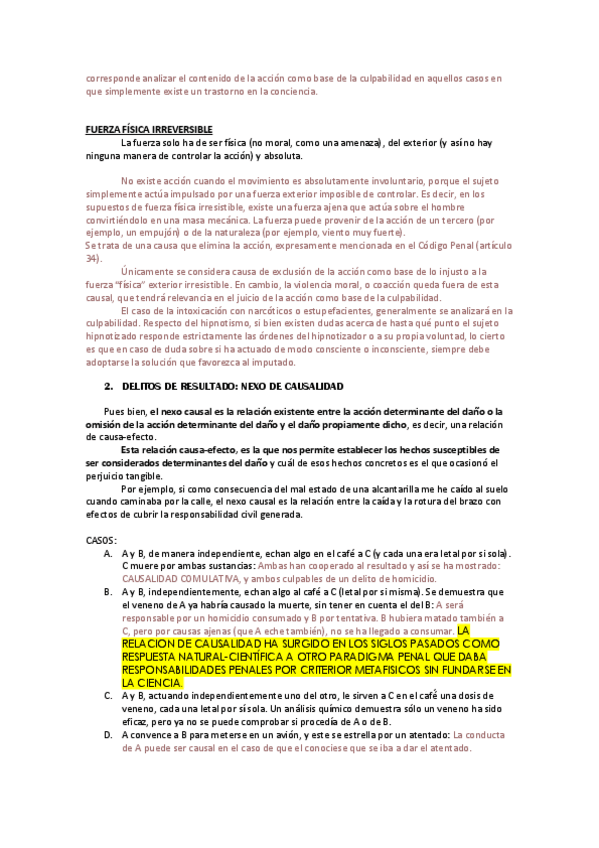 corresponde analizar el contenido de la acción como base de la culpabilidad en aquellos casos en que simplemente existe un trastorno en la conciencia.

FUERZA FÍSICA IRREVERSIBLE

La fuerza solo ha de ser física (no moral, como una amenaza), del exterior (y así no hay ninguna manera de controlar la acción) y absoluta.

No existe acción cuando el movimiento es absolutamente involuntario, porque el sujeto simplemente actúa impulsado por una fuerza exterior imposible de controlar. Es decir, en los supuestos de fuerza física irresistible, existe una fuerza ajena que actúa sobre el hombre convirtiéndolo en una masa mecánica. La fuerza puede provenir de la acción de un tercero (por ejemplo, un empujón) o de la naturaleza (por ejemplo, viento muy fuerte).
Se trata de una causa que elimina la acción, expresamente mencionada en el Código Penal (artículo 34).

Únicamente se considera causa de exclusión de la acción como base de lo injusto a la fuerza "física" exterior irresistible. En cambio, la violencia moral, o coacción queda fuera de esta causal, que tendrá relevancia en el juicio de la acción como base de la culpabilidad.

El caso de la intoxicación con narcóticos o estupefacientes, generalmente se analizará en la culpabilidad. Respecto del hipnotismo, si bien existen dudas acerca de hasta qué punto el sujeto hipnotizado responde estrictamente las órdenes del hipnotizador o a su propia voluntad, lo cierto es que en caso de duda sobre si ha actuado de modo consciente o inconsciente, siempre debe adoptarse la solución que favorezca al imputado.

2. DELITOS DE RESULTADO: NEXO DE CAUSALIDAD

Pues bien, el nexo causal es la relación existente entre la acción determinante del daño o la omisión de la acción determinante del daño y el daño propiamente dicho, es decir, una relación de causa-efecto.

Esta relación causa-efecto, es la que nos permite establecer los hechos susceptibles de ser considerados determinantes del daño y cuál de esos hechos concretos es el que ocasionó el perjuicio tangible.

Por ejemplo, si como consecuencia del mal estado de una alcantarilla me he caído al suelo cuando caminaba por la calle, el nexo causal es la relación entre la caída y la rotura del brazo con efectos de cubrir la responsabilidad civil generada.

CASOS:
A. A y B, de manera independiente, echan algo en el café a C (y cada una era letal por si sola). C muere por ambas sustancias: Ambas han cooperado al resultado y así se ha mostrado: CAUSALIDAD COMULATIVA, y ambos culpables de un delito de homicidio.
B. A y B, independientemente, echan algo al café a C (letal por si misma). Se demuestra que el veneno de A ya habría causado la muerte, sin tener en cuenta el del B: A será responsable por un homicidio consumado y B por tentativa. B hubiera matado también a C, pero por causas ajenas (que A eche también), no se ha llegado a consumar. LA RELACION DE CAUSALIDAD HA SURGIDO EN LOS SIGLOS PASADOS COMO RESPUESTA NATURAL-CIENTÍFICA A OTRO PARADIGMA PENAL QUE DABA RESPONSABILIDADES PENALES POR CRITERIOR METAFISICOS SIN FUNDARSE EN LA CIENCIA.
C. A y B, actuando independientemente uno del otro, le sirven a C en el café una dosis de veneno, cada una letal por sí sola. Un análisis químico demuestra sólo un veneno ha sido eficaz, pero ya no se puede comprobar si procedía de A o de B.
D. A convence a B para meterse en un avión, y este se estrella por un atentado: La conducta de A puede ser causal en el caso de que el conociese que se iba a dar el atentado.